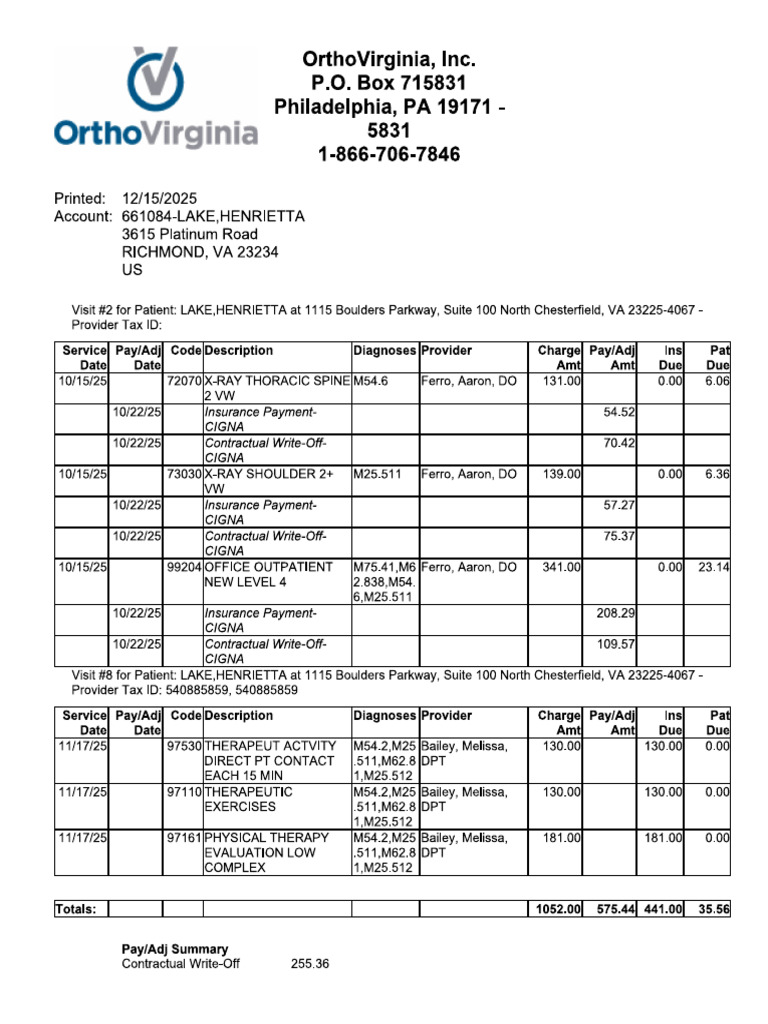 OrthoVirginia

OrthoVirginia, Inc.
P.O. Box 715831
Philadelphia, PA 19171 - 5831
1-866-706-7846

Printed: 12/15/2025
Account: 661084-LAKE,HENRIETTA
3615 Platinum Road
RICHMOND, VA 23234
US

Visit #2 for Patient: LAKE,HENRIETTA at 1115 Boulders Parkway, Suite 100 North Chesterfield, VA 23225-4067 - Provider Tax ID:

| Service Date | Pay/Adj Date | Code | Description | Diagnoses | Provider | Charge Amt | Pay/Adj Amt | Ins Due | Pat Due |
|---|---|---|---|---|---|---|---|---|---|
| 10/15/25 | | 72070 | X-RAY THORACIC SPINE 2 VW | M54.6 | Ferro, Aaron, DO | 131.00 | | 0.00 | 6.06 |
| | 10/22/25 | | Insurance Payment-CIGNA | | | | 54.52 | | |
| | 10/22/25 | | Contractual Write-Off-CIGNA | | | | 70.42 | | |
| 10/15/25 | | 73030 | X-RAY SHOULDER 2+ VW | M25.511 | Ferro, Aaron, DO | 139.00 | | 0.00 | 6.36 |
| | 10/22/25 | | Insurance Payment-CIGNA | | | | 57.27 | | |
| | 10/22/25 | | Contractual Write-Off-CIGNA | | | | 75.37 | | |
| 10/15/25 | | 99204 | OFFICE OUTPATIENT NEW LEVEL 4 | M75.41,M62.838,M54.6,M25.511 | Ferro, Aaron, DO | 341.00 | | 0.00 | 23.14 |
| | 10/22/25 | | Insurance Payment-CIGNA | | | | 208.29 | | |
| | 10/22/25 | | Contractual Write-Off-CIGNA | | | | 109.57 | | |

Visit #8 for Patient: LAKE,HENRIETTA at 1115 Boulders Parkway, Suite 100 North Chesterfield, VA 23225-4067 - Provider Tax ID: 540885859, 540885859

| Service Date | Pay/Adj Date | Code | Description | Diagnoses | Provider | Charge Amt | Pay/Adj Amt | Ins Due | Pat Due |
|---|---|---|---|---|---|---|---|---|---|
| 11/17/25 | | 97530 | THERAPEUT ACTVITY DIRECT PT CONTACT EACH 15 MIN | M54.2,M25.511,M62.81,M25.512 | Bailey, Melissa, DPT | 130.00 | | 130.00 | 0.00 |
| 11/17/25 | | 97110 | THERAPEUTIC EXERCISES | M54.2,M25.511,M62.81,M25.512 | Bailey, Melissa, DPT | 130.00 | | 130.00 | 0.00 |
| 11/17/25 | | 97161 | PHYSICAL THERAPY EVALUATION LOW COMPLEX | M54.2,M25.511,M62.81,M25.512 | Bailey, Melissa, DPT | 181.00 | | 181.00 | 0.00 |

| Totals: | | | | | | 1052.00 | 575.44 | 441.00 | 35.56 |
|---|---|---|---|---|---|---|---|---|---|

Pay/Adj Summary
Contractual Write-Off 255.36